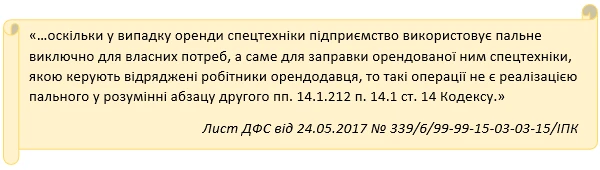 «…оскільки у випадку оренди спецтехніки підприємство використовує пальне виключно для власних потреб, а саме для заправки орендованої ним спецтехніки, якою керують відряджені робітники орендодавця, то такі операції не є реалізацією пального у розумінні абзацу другого пп. 14.1.212 п. 14.1 ст. 14 Кодексу.»

Лист ДФС від 24.05.2017 № 339/6/99-99-15-03-03-15/ІПК